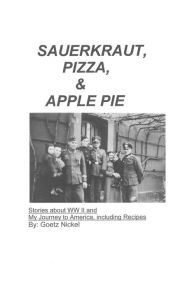 SAUERKRAUT,
PIZZA,
&
APPLE PIE

Stories about WW II and
My Journey to America, including Recipes
By: Goetz Nickel